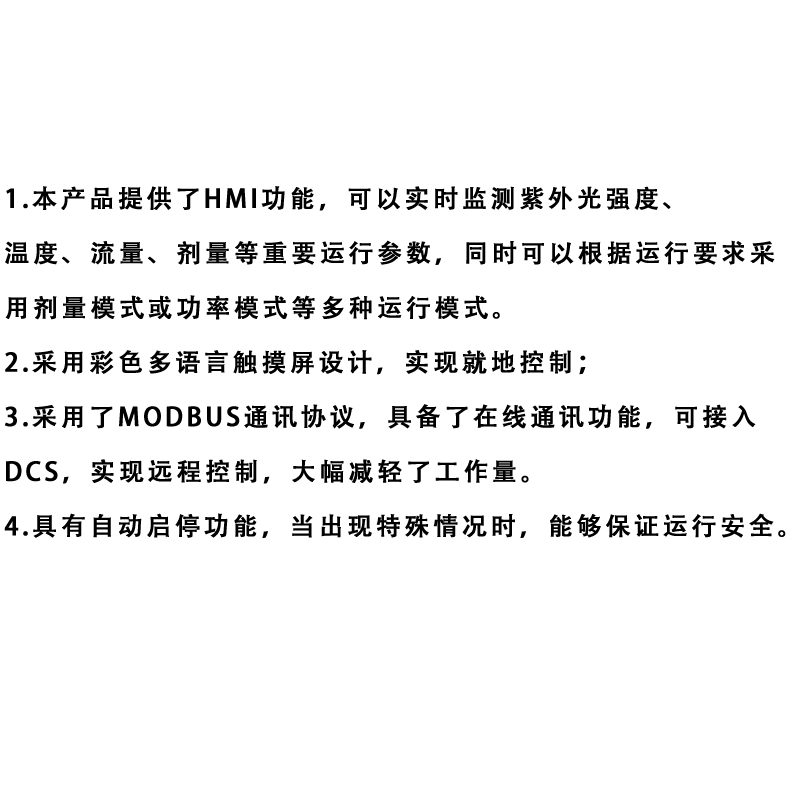 1.本产品提供了HMI功能，可以实时监测紫外光强度、温度、流量、剂量等重要运行参数，同时可以根据运行要求采用剂量模式或功率模式等多种运行模式。

2.采用彩色多语言触摸屏设计，实现就地控制；

3.采用了MODBUS通讯协议，具备了在线通讯功能，可接入DCS，实现远程控制，大幅减轻了工作量。

4.具有自动启停功能，当出现特殊情况时，能够保证运行安全。